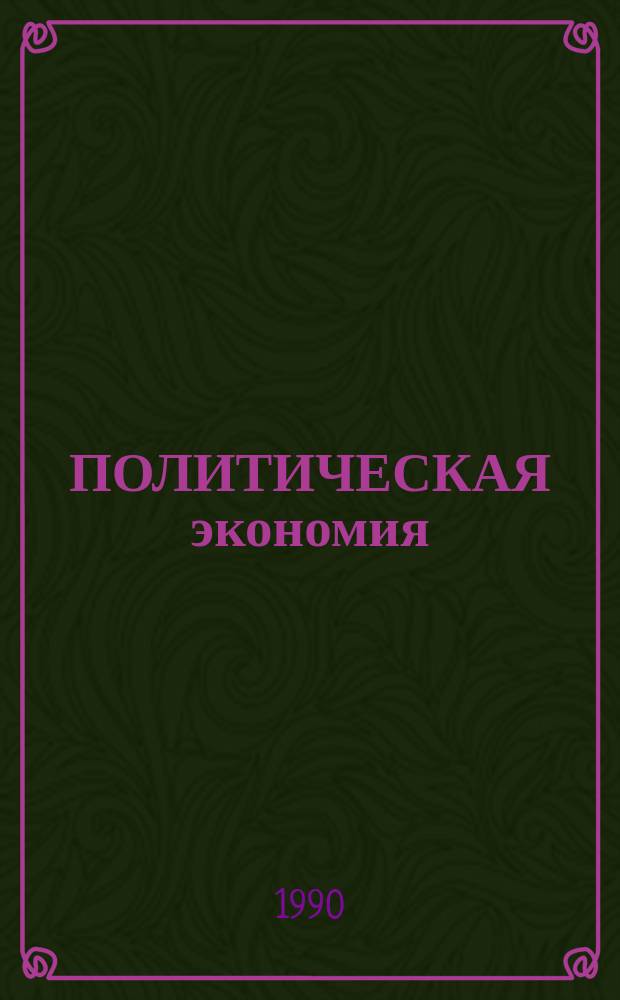 ПОЛИТИЧЕСКАЯ
экономия

1990